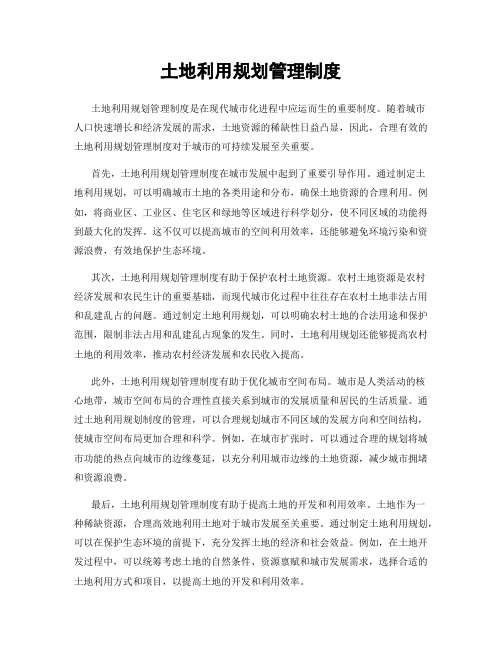 土地利用规划管理制度

土地利用规划管理制度是在现代城市化进程中应运而生的重要制度。随着城市人口快速增长和经济发展的需求，土地资源的稀缺性日益凸显，因此，合理有效的土地利用规划管理制度对于城市的可持续发展至关重要。

首先，土地利用规划管理制度在城市发展中起到了重要引导作用。通过制定土地利用规划，可以明确城市土地的各类用途和分布，确保土地资源的合理利用。例如，将商业区、工业区、住宅区和绿地等区域进行科学划分，使不同区域的功能得到最大化的发挥。这不仅可以提高城市的空间利用效率，还能够避免环境污染和资源浪费，有效地保护生态环境。

其次，土地利用规划管理制度有助于保护农村土地资源。农村土地资源是农村经济发展和农民生计的重要基础，而现代城市化过程中往往存在农村土地非法占用和乱建乱占的问题。通过制定土地利用规划，可以明确农村土地的合法用途和保护范围，限制非法占用和乱建乱占现象的发生。同时，土地利用规划还能够提高农村土地的利用效率，推动农村经济发展和农民收入提高。

此外，土地利用规划管理制度有助于优化城市空间布局。城市是人类活动的核心地带，城市空间布局的合理性直接关系到城市的发展质量和居民的生活质量。通过土地利用规划制度的管理，可以合理规划城市不同区域的发展方向和空间结构，使城市空间布局更加合理和科学。例如，在城市扩张时，可以通过合理的规划将城市功能的热点向城市的边缘蔓延，以充分利用城市边缘的土地资源，减少城市拥堵和资源浪费。

最后，土地利用规划管理制度有助于提高土地的开发和利用效率。土地作为一种稀缺资源，合理高效地利用土地对于城市发展至关重要。通过制定土地利用规划，可以在保护生态环境的前提下，充分发挥土地的经济和社会效益。例如，在土地开发过程中，可以统筹考虑土地的自然条件、资源禀赋和城市发展需求，选择合适的土地利用方式和项目，以提高土地的开发和利用效率。